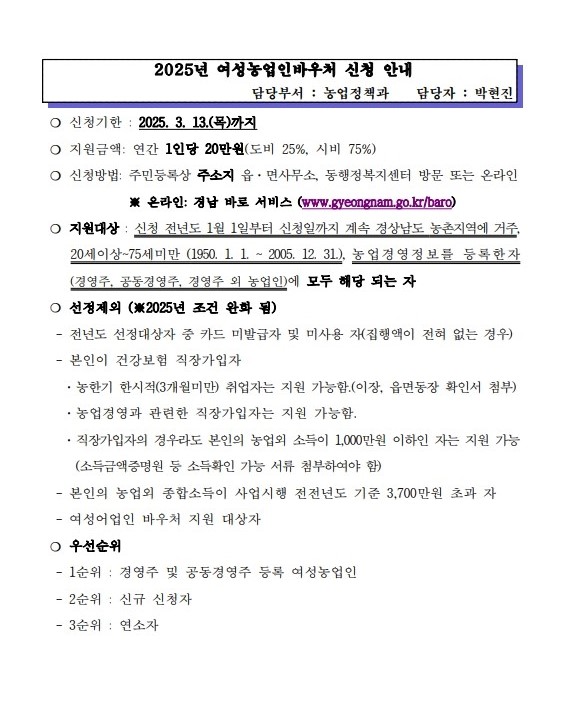 2025년 여성농업인바우처 신청 안내

담당부서 : 농업정책과　　담당자 : 박현진

○ 신청기한 : 2025. 3. 13.(목)까지

○ 지원금액: 연간 1인당 20만원(도비 25%, 시비 75%)

○ 신청방법: 주민등록상 주소지 읍·면사무소, 동행정복지센터 방문 또는 온라인

※ 온라인: 경남 바로 서비스 (www.gyeongnam.go.kr/baro)

○ 지원대상 : 신청 전년도 1월 1일부터 신청일까지 계속 경상남도 농촌지역에 거주, 20세이상~75세미만 (1950. 1. 1. ~ 2005. 12. 31.), 농업경영정보를 등록한자 (경영주, 공동경영주, 경영주 외 농업인)에 모두 해당 되는 자

○ 선정제외 (※2025년 조건 완화 됨)

- 전년도 선정대상자 중 카드 미발급자 및 미사용 자(집행액이 전혀 없는 경우)

- 본인이 건강보험 직장가입자

· 농한기 한시적(3개월미만) 취업자는 지원 가능함.(이장, 읍면동장 확인서 첨부)

· 농업경영과 관련한 직장가입자는 지원 가능함.

· 직장가입자의 경우라도 본인의 농업외 소득이 1,000만원 이하인 자는 지원 가능 (소득금액증명원 등 소득확인 가능 서류 첨부하여야 함)

- 본인의 농업외 종합소득이 사업시행 전전년도 기준 3,700만원 초과 자

- 여성어업인 바우처 지원 대상자

○ 우선순위

- 1순위 : 경영주 및 공동경영주 등록 여성농업인

- 2순위 : 신규 신청자

- 3순위 : 연소자